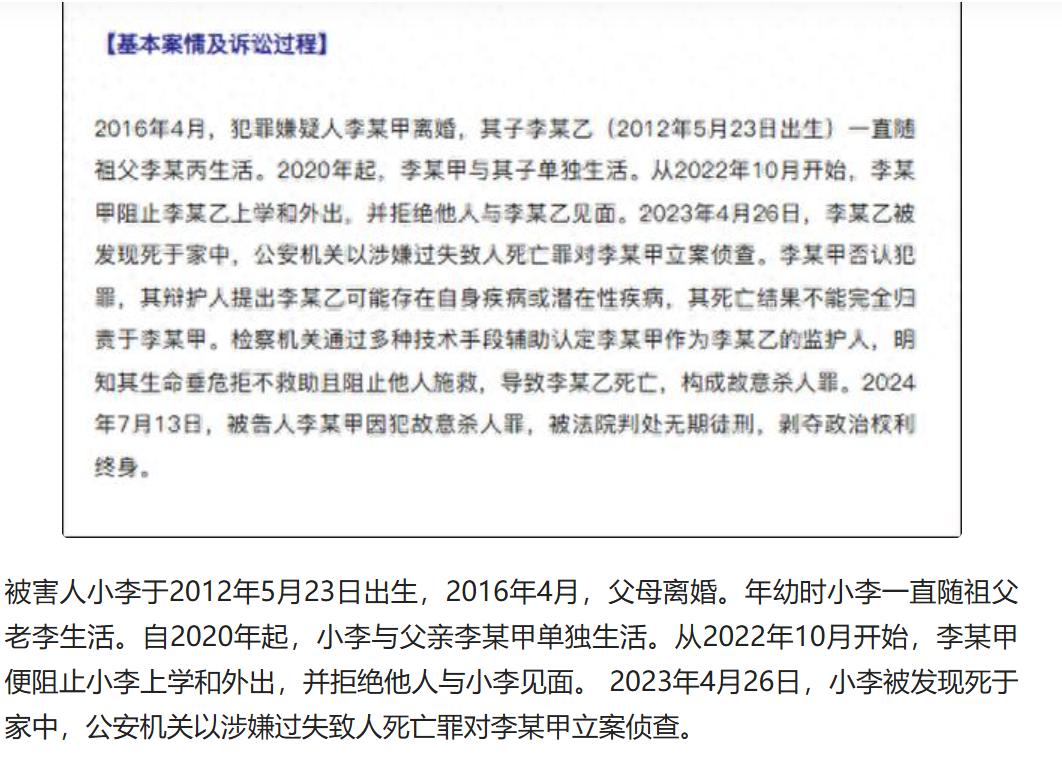 【基本案情及诉讼过程】

2016年4月，犯罪嫌疑人李某甲离婚，其子李某乙（2012年5月23日出生）一直随祖父李某丙生活。2020年起，李某甲与其子单独生活。从2022年10月开始，李某甲阻止李某乙上学和外出，并拒绝他人与李某乙见面。2023年4月26日，李某乙被发现死于家中，公安机关以涉嫌过失致人死亡罪对李某甲立案侦查。李某甲否认犯罪，其辩护人提出李某乙可能存在自身疾病或潜在性疾病，其死亡结果不能完全归责于李某甲。检察机关通过多种技术手段辅助认定李某甲作为李某乙的监护人，明知其生命垂危拒不救助且阻止他人施救，导致李某乙死亡，构成故意杀人罪。2024年7月13日，被告人李某甲因犯故意杀人罪，被法院判处无期徒刑，剥夺政治权利终身。

被害人小李于2012年5月23日出生，2016年4月，父母离婚。年幼时小李一直随祖父老李生活。自2020年起，小李与父亲李某甲单独生活。从2022年10月开始，李某甲便阻止小李上学和外出，并拒绝他人与小李见面。 2023年4月26日，小李被发现死于家中，公安机关以涉嫌过失致人死亡罪对李某甲立案侦查。